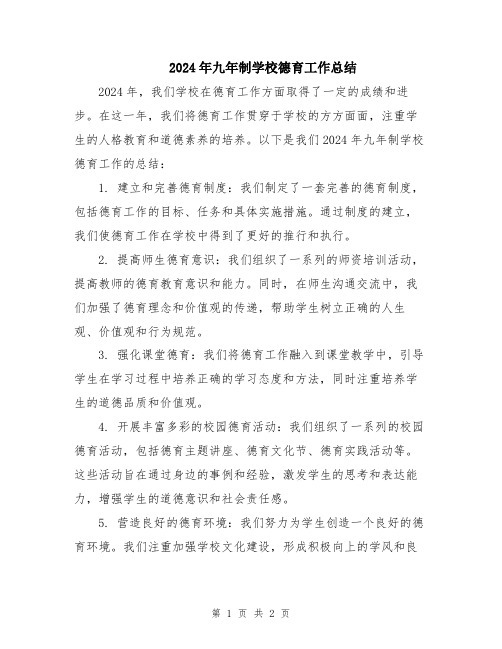 2024年九年制学校德育工作总结

2024年，我们学校在德育工作方面取得了一定的成绩和进步。在这一年，我们将德育工作贯穿于学校的方方面面，注重学生的人格教育和道德素养的培养。以下是我们2024年九年制学校德育工作的总结：

1. 建立和完善德育制度：我们制定了一套完善的德育制度，包括德育工作的目标、任务和具体实施措施。通过制度的建立，我们使德育工作在学校中得到了更好的推行和执行。

2. 提高师生德育意识：我们组织了一系列的师资培训活动，提高教师的德育教育意识和能力。同时，在师生沟通交流中，我们加强了德育理念和价值观的传递，帮助学生树立正确的人生观、价值观和行为规范。

3. 强化课堂德育：我们将德育工作融入到课堂教学中，引导学生在学习过程中培养正确的学习态度和方法，同时注重培养学生的道德品质和价值观。

4. 开展丰富多彩的校园德育活动：我们组织了一系列的校园德育活动，包括德育主题讲座、德育文化节、德育实践活动等。这些活动旨在通过身边的事例和经验，激发学生的思考和表达能力，增强学生的道德意识和社会责任感。

5. 营造良好的德育环境：我们努力为学生创造一个良好的德育环境。我们注重加强学校文化建设，形成积极向上的学风和良

第 1 页 共 2 页